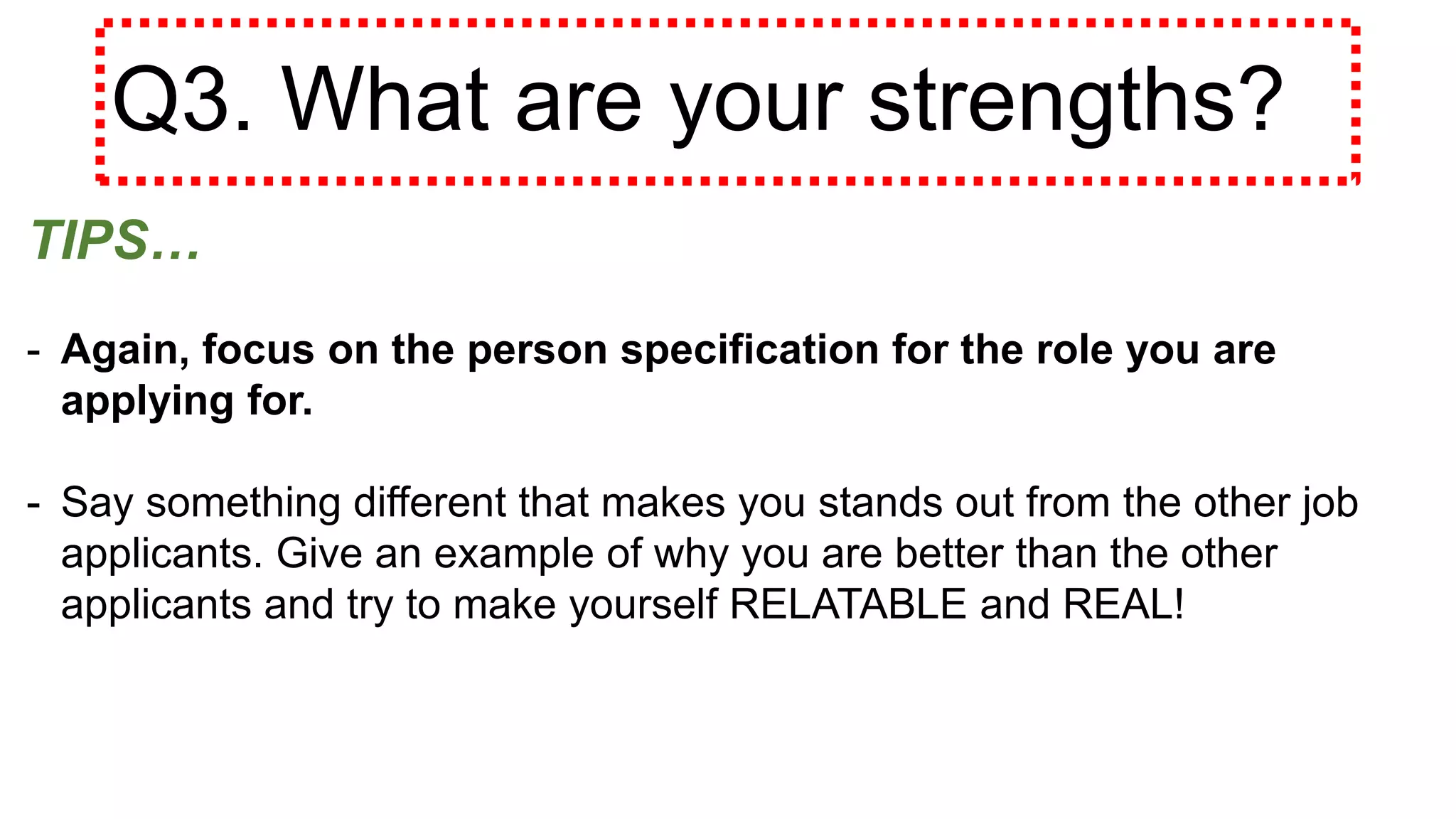 Q3. What are your strengths?

TIPS…

- Again, focus on the person specification for the role you are applying for.

- Say something different that makes you stands out from the other job applicants. Give an example of why you are better than the other applicants and try to make yourself RELATABLE and REAL!